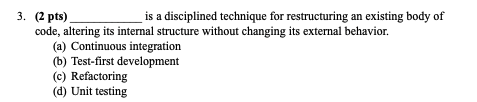 3. (2 pts) ____________ is a disciplined technique for restructuring an existing body of code, altering its internal structure without changing its external behavior.
(a) Continuous integration
(b) Test-first development
(c) Refactoring
(d) Unit testing